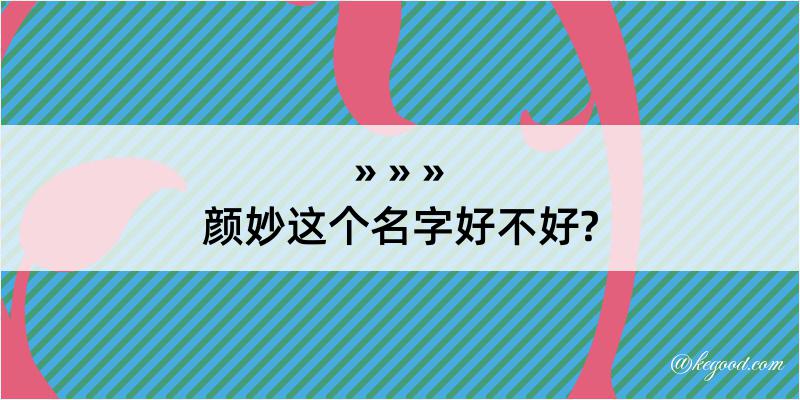 » » »
颜妙这个名字好不好?

@kegood.com